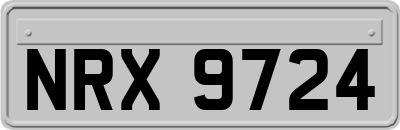 NRX 9724